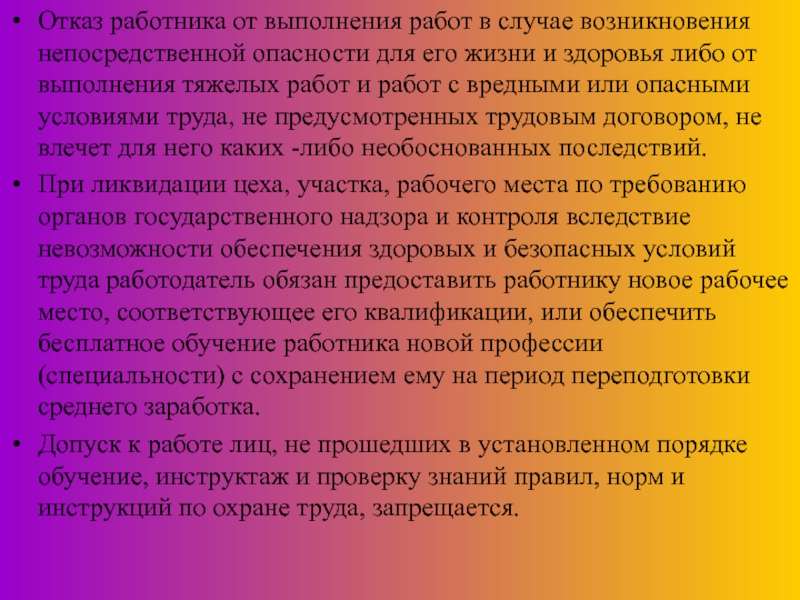 • Отказ работника от выполнения работ в случае возникновения непосредственной опасности для его жизни и здоровья либо от выполнения тяжелых работ и работ с вредными или опасными условиями труда, не предусмотренных трудовым договором, не влечет для него каких -либо необоснованных последствий.

• При ликвидации цеха, участка, рабочего места по требованию органов государственного надзора и контроля вследствие невозможности обеспечения здоровых и безопасных условий труда работодатель обязан предоставить работнику новое рабочее место, соответствующее его квалификации, или обеспечить бесплатное обучение работника новой профессии (специальности) с сохранением ему на период переподготовки среднего заработка.

• Допуск к работе лиц, не прошедших в установленном порядке обучение, инструктаж и проверку знаний правил, норм и инструкций по охране труда, запрещается.